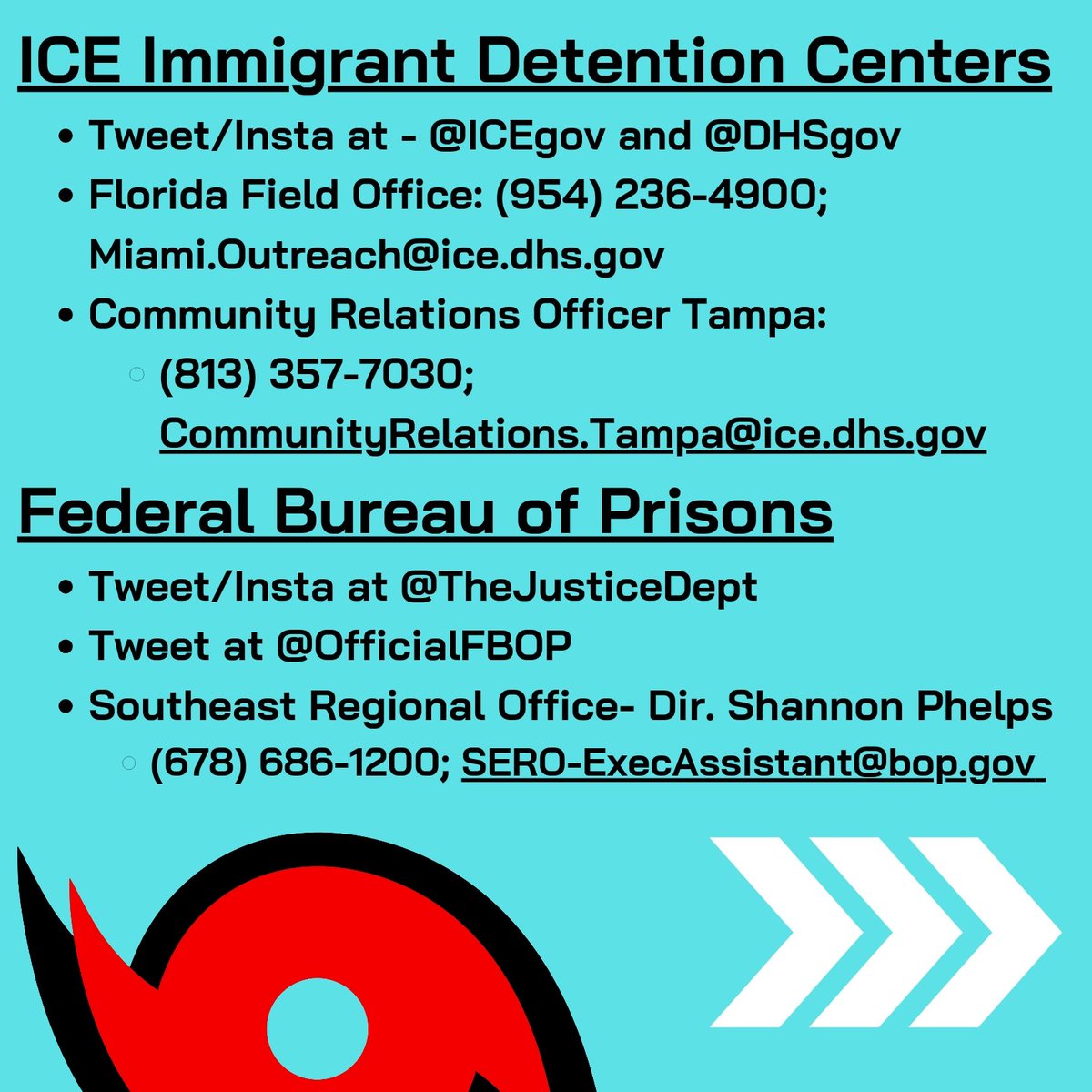 ICE Immigrant Detention Centers

- Tweet/Insta at - @ICEgov and @DHSgov
- Florida Field Office: (954) 236-4900; Miami.Outreach@ice.dhs.gov
- Community Relations Officer Tampa:
  - (813) 357-7030; CommunityRelations.Tampa@ice.dhs.gov

Federal Bureau of Prisons

- Tweet/Insta at @TheJusticeDept
- Tweet at @OfficialFBOP
- Southeast Regional Office- Dir. Shannon Phelps
  - (678) 686-1200; SERO-ExecAssistant@bop.gov